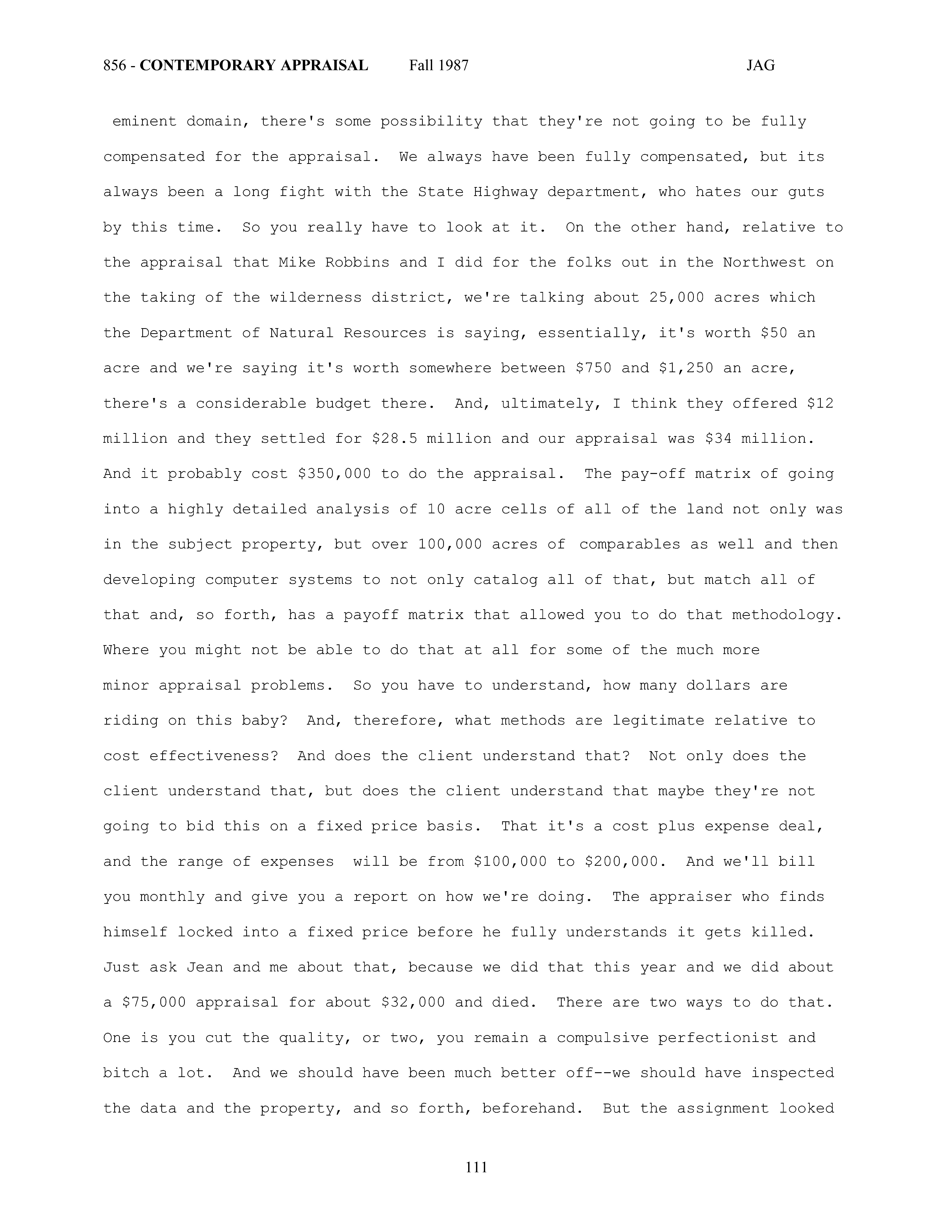 856 - CONTEMPORARY APPRAISAL Fall 1987 JAG

eminent domain, there's some possibility that they're not going to be fully compensated for the appraisal. We always have been fully compensated, but its always been a long fight with the State Highway department, who hates our guts by this time. So you really have to look at it. On the other hand, relative to the appraisal that Mike Robbins and I did for the folks out in the Northwest on the taking of the wilderness district, we're talking about 25,000 acres which the Department of Natural Resources is saying, essentially, it's worth \$50 an acre and we're saying it's worth somewhere between \$750 and \$1,250 an acre, there's a considerable budget there. And, ultimately, I think they offered \$12 million and they settled for \$28.5 million and our appraisal was \$34 million. And it probably cost \$350,000 to do the appraisal. The pay-off matrix of going into a highly detailed analysis of 10 acre cells of all of the land not only was in the subject property, but over 100,000 acres of comparables as well and then developing computer systems to not only catalog all of that, but match all of that and, so forth, has a payoff matrix that allowed you to do that methodology. Where you might not be able to do that at all for some of the much more minor appraisal problems. So you have to understand, how many dollars are riding on this baby? And, therefore, what methods are legitimate relative to cost effectiveness? And does the client understand that? Not only does the client understand that, but does the client understand that maybe they're not going to bid this on a fixed price basis. That it's a cost plus expense deal, and the range of expenses will be from \$100,000 to \$200,000. And we'll bill you monthly and give you a report on how we're doing. The appraiser who finds himself locked into a fixed price before he fully understands it gets killed. Just ask Jean and me about that, because we did that this year and we did about a \$75,000 appraisal for about \$32,000 and died. There are two ways to do that. One is you cut the quality, or two, you remain a compulsive perfectionist and bitch a lot. And we should have been much better off--we should have inspected the data and the property, and so forth, beforehand. But the assignment looked

111